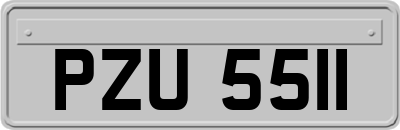 PZU 5511